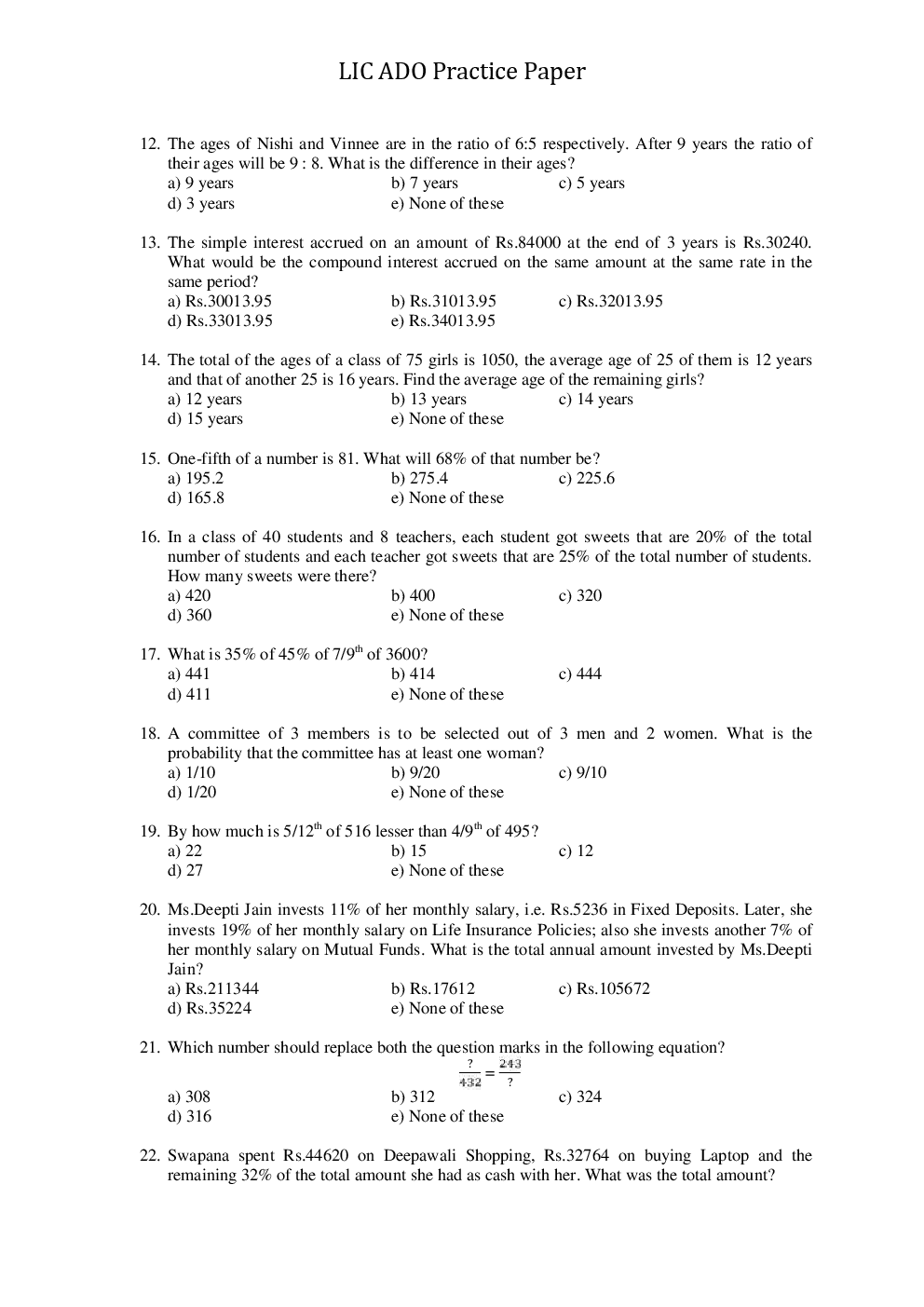 LIC ADO Practice Paper

12. The ages of Nishi and Vinnee are in the ratio of 6:5 respectively. After 9 years the ratio of their ages will be 9 : 8. What is the difference in their ages?
a) 9 years b) 7 years c) 5 years
d) 3 years e) None of these

13. The simple interest accrued on an amount of Rs.84000 at the end of 3 years is Rs.30240. What would be the compound interest accrued on the same amount at the same rate in the same period?
a) Rs.30013.95 b) Rs.31013.95 c) Rs.32013.95
d) Rs.33013.95 e) Rs.34013.95

14. The total of the ages of a class of 75 girls is 1050, the average age of 25 of them is 12 years and that of another 25 is 16 years. Find the average age of the remaining girls?
a) 12 years b) 13 years c) 14 years
d) 15 years e) None of these

15. One-fifth of a number is 81. What will 68% of that number be?
a) 195.2 b) 275.4 c) 225.6
d) 165.8 e) None of these

16. In a class of 40 students and 8 teachers, each student got sweets that are 20% of the total number of students and each teacher got sweets that are 25% of the total number of students. How many sweets were there?
a) 420 b) 400 c) 320
d) 360 e) None of these

17. What is 35% of 45% of 7/9$^{th}$ of 3600?
a) 441 b) 414 c) 444
d) 411 e) None of these

18. A committee of 3 members is to be selected out of 3 men and 2 women. What is the probability that the committee has at least one woman?
a) 1/10 b) 9/20 c) 9/10
d) 1/20 e) None of these

19. By how much is 5/12$^{th}$ of 516 lesser than 4/9$^{th}$ of 495?
a) 22 b) 15 c) 12
d) 27 e) None of these

20. Ms.Deepti Jain invests 11% of her monthly salary, i.e. Rs.5236 in Fixed Deposits. Later, she invests 19% of her monthly salary on Life Insurance Policies; also she invests another 7% of her monthly salary on Mutual Funds. What is the total annual amount invested by Ms.Deepti Jain?
a) Rs.211344 b) Rs.17612 c) Rs.105672
d) Rs.35224 e) None of these

21. Which number should replace both the question marks in the following equation?
$\frac{?}{432} = \frac{243}{?}$
a) 308 b) 312 c) 324
d) 316 e) None of these

22. Swapana spent Rs.44620 on Deepawali Shopping, Rs.32764 on buying Laptop and the remaining 32% of the total amount she had as cash with her. What was the total amount?